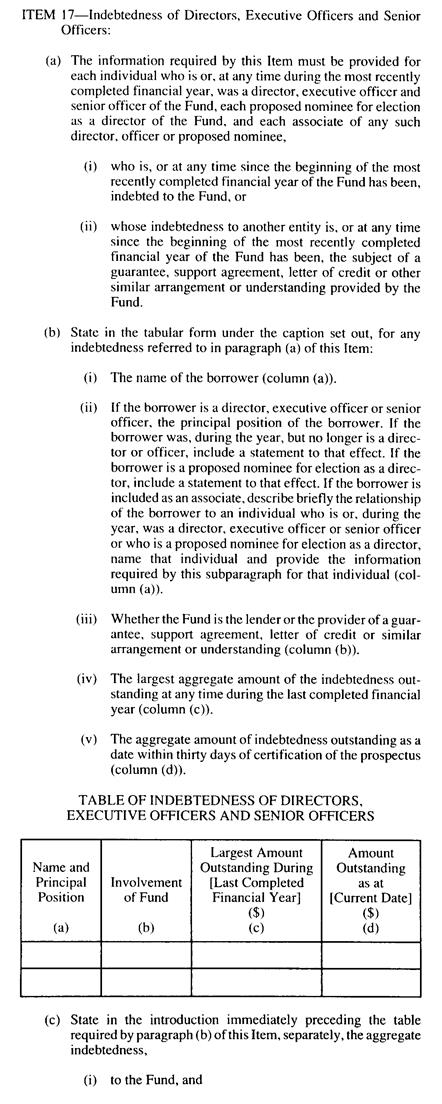 ITEM 17—Indebtedness of Directors, Executive Officers and Senior Officers:

(a) The information required by this Item must be provided for each individual who is or, at any time during the most recently completed financial year, was a director, executive officer and senior officer of the Fund, each proposed nominee for election as a director of the Fund, and each associate of any such director, officer or proposed nominee,

(i) who is, or at any time since the beginning of the most recently completed financial year of the Fund has been, indebted to the Fund, or

(ii) whose indebtedness to another entity is, or at any time since the beginning of the most recently completed financial year of the Fund has been, the subject of a guarantee, support agreement, letter of credit or other similar arrangement or understanding provided by the Fund.

(b) State in the tabular form under the caption set out, for any indebtedness referred to in paragraph (a) of this Item:

(i) The name of the borrower (column (a)).

(ii) If the borrower is a director, executive officer or senior officer, the principal position of the borrower. If the borrower was, during the year, but no longer is a director or officer, include a statement to that effect. If the borrower is a proposed nominee for election as a director, include a statement to that effect. If the borrower is included as an associate, describe briefly the relationship of the borrower to an individual who is or, during the year, was a director, executive officer or senior officer or who is a proposed nominee for election as a director, name that individual and provide the information required by this subparagraph for that individual (column (a)).

(iii) Whether the Fund is the lender or the provider of a guarantee, support agreement, letter of credit or similar arrangement or understanding (column (b)).

(iv) The largest aggregate amount of the indebtedness outstanding at any time during the last completed financial year (column (c)).

(v) The aggregate amount of indebtedness outstanding as a date within thirty days of certification of the prospectus (column (d)).

TABLE OF INDEBTEDNESS OF DIRECTORS, EXECUTIVE OFFICERS AND SENIOR OFFICERS

| Name and Principal Position (a) | Involvement of Fund (b) | Largest Amount Outstanding During [Last Completed Financial Year] ($) (c) | Amount Outstanding as at [Current Date] ($) (d) |
|---|---|---|---|
| | | | |
| | | | |

(c) State in the introduction immediately preceding the table required by paragraph (b) of this Item, separately, the aggregate indebtedness,

(i) to the Fund, and